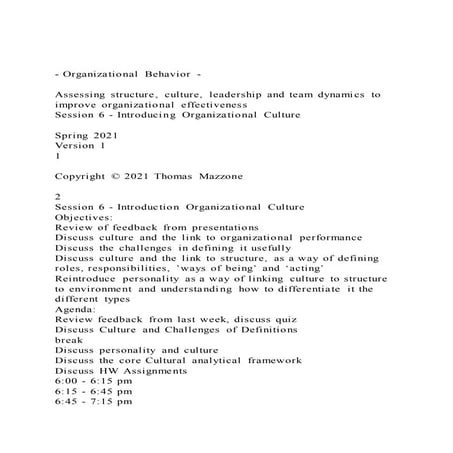 - Organizational Behavior -

Assessing structure, culture, leadership and team dynamics to improve organizational effectiveness
Session 6 - Introducing Organizational Culture

Spring 2021
Version 1
1

Copyright © 2021 Thomas Mazzone

2
Session 6 - Introduction Organizational Culture
Objectives:
Review of feedback from presentations
Discuss culture and the link to organizational performance
Discuss the challenges in defining it usefully
Discuss culture and the link to structure, as a way of defining roles, responsibilities, 'ways of being' and 'acting'
Reintroduce personality as a way of linking culture to structure to environment and understanding how to differentiate it the different types
Agenda:
Review feedback from last week, discuss quiz
Discuss Culture and Challenges of Definitions
break
Discuss personality and culture
Discuss the core Cultural analytical framework
Discuss HW Assignments
6:00 - 6:15 pm
6:15 - 6:45 pm
6:45 - 7:15 pm